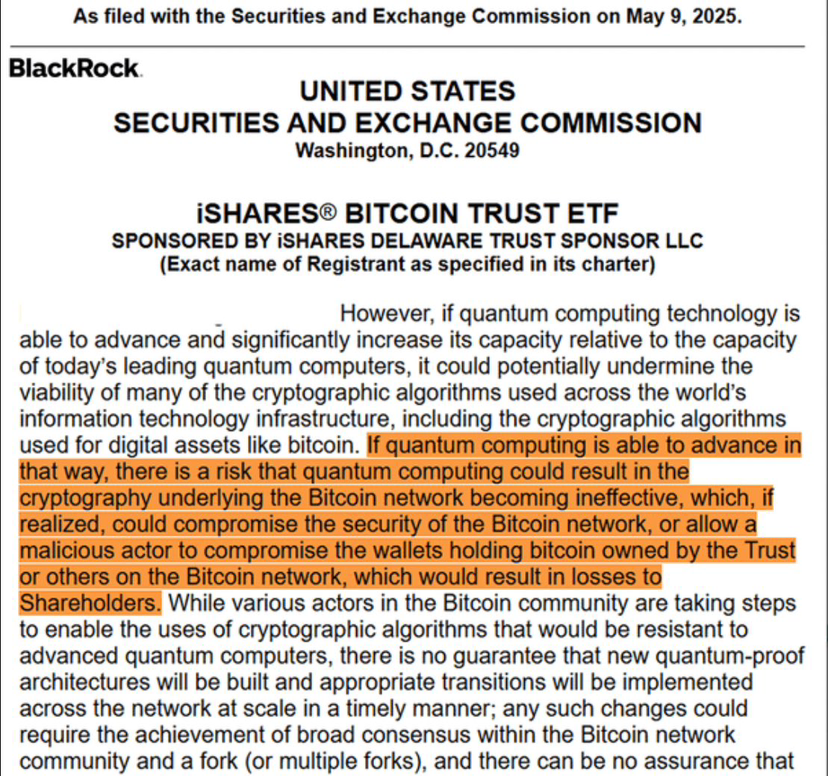 As filed with the Securities and Exchange Commission on May 9, 2025.

BlackRock.

UNITED STATES
SECURITIES AND EXCHANGE COMMISSION
Washington, D.C. 20549

iSHARES® BITCOIN TRUST ETF
SPONSORED BY iSHARES DELAWARE TRUST SPONSOR LLC
(Exact name of Registrant as specified in its charter)

However, if quantum computing technology is able to advance and significantly increase its capacity relative to the capacity of today's leading quantum computers, it could potentially undermine the viability of many of the cryptographic algorithms used across the world's information technology infrastructure, including the cryptographic algorithms used for digital assets like bitcoin. If quantum computing is able to advance in that way, there is a risk that quantum computing could result in the cryptography underlying the Bitcoin network becoming ineffective, which, if realized, could compromise the security of the Bitcoin network, or allow a malicious actor to compromise the wallets holding bitcoin owned by the Trust or others on the Bitcoin network, which would result in losses to Shareholders. While various actors in the Bitcoin community are taking steps to enable the uses of cryptographic algorithms that would be resistant to advanced quantum computers, there is no guarantee that new quantum-proof architectures will be built and appropriate transitions will be implemented across the network at scale in a timely manner; any such changes could require the achievement of broad consensus within the Bitcoin network community and a fork (or multiple forks), and there can be no assurance that